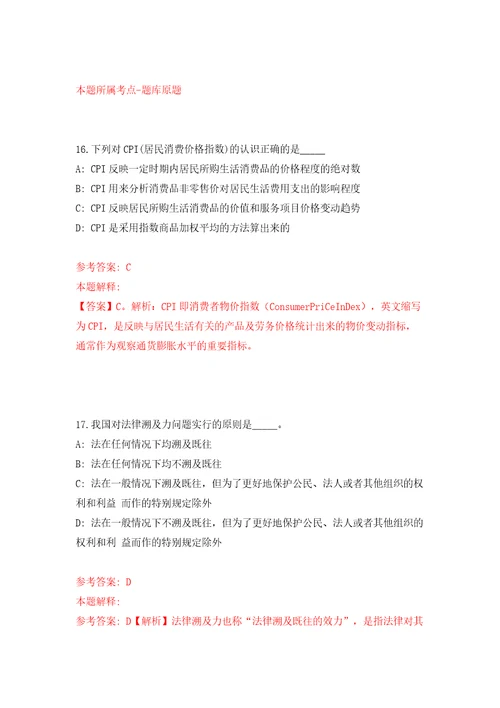 本题所属考点-题库原题

16.下列对 CPI(居民消费价格指数)的认识正确的是_____

A: CPI 反映一定时期内居民所购生活消费品的价格程度的绝对数

B: CPI 用来分析消费品非零售价对居民生活费用支出的影响程度

C: CPI 反映居民所购生活消费品的价值和服务项目价格变动趋势

D: CPI 是采用指数商品加权平均的方法算出来的

参考答案: C

本题解释:

【答案】C。解析：CPI 即消费者物价指数（ConsumerPriCeInDex），英文缩写为 CPI，是反映与居民生活有关的产品及劳务价格统计出来的物价变动指标，通常作为观察通货膨胀水平的重要指标。

17.我国对法律溯及力问题实行的原则是_____。

A: 法在任何情况下均溯及既往

B: 法在任何情况下均不溯及既往

C: 法在一般情况下溯及既往，但为了更好地保护公民、法人或者其他组织的权利和利益 而作的特别规定除外

D: 法在一般情况下不溯及既往，但为了更好地保护公民、法人或者其他组织的权利和利 益而作的特别规定除外

参考答案: D

本题解释:

参考答案: D【解析】法律溯及力也称“法律溯及既往的效力”，是指法律对其